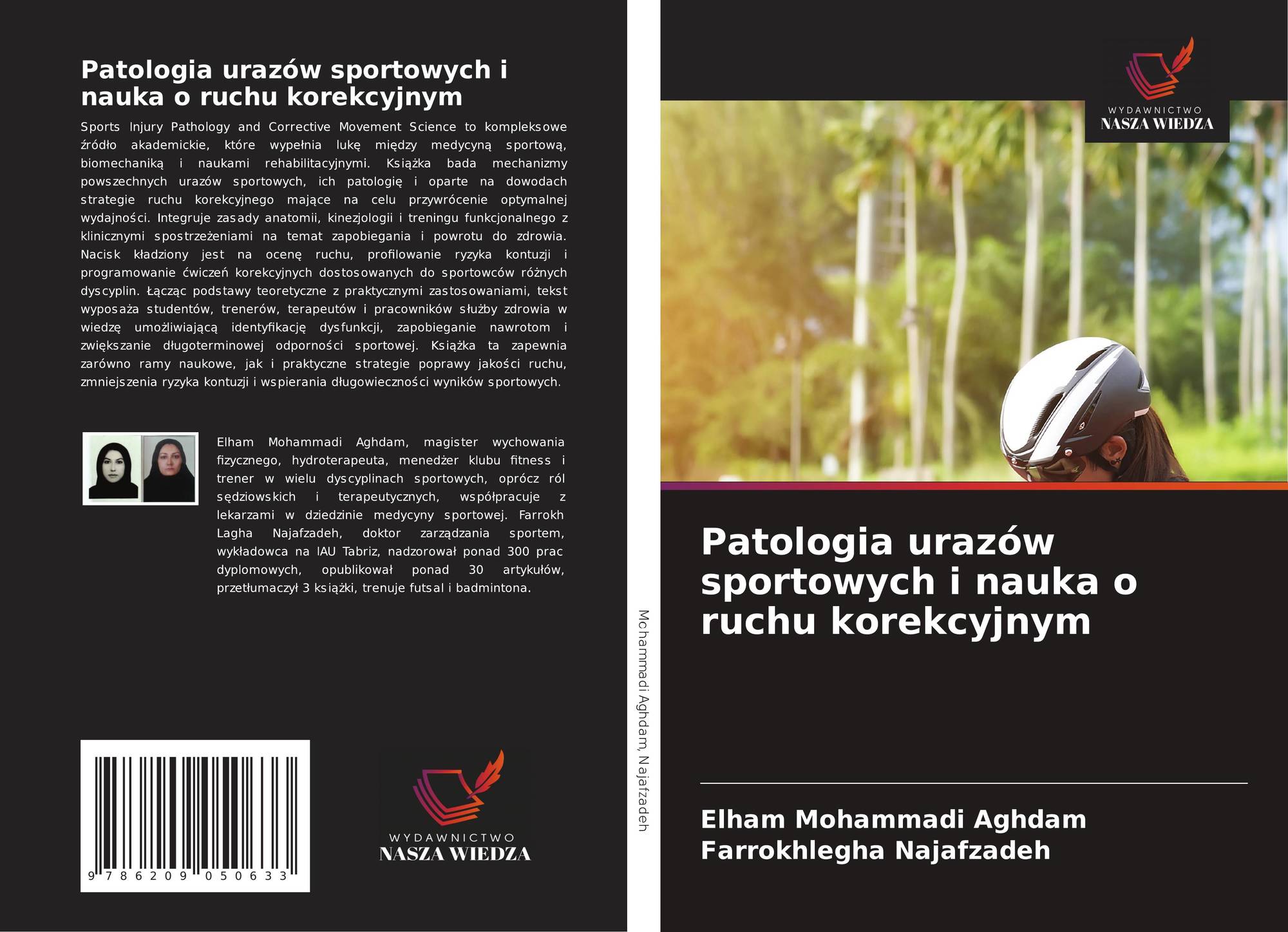 Patologia urazów sportowych i nauka o ruchu korekcyjnym

Sports Injury Pathology and Corrective Movement Science to kompleksowe źródło akademickie, które wypełnia lukę między medycyną sportową, biomechaniką i naukami rehabilitacyjnymi. Książka bada mechanizmy powszechnych urazów sportowych, ich patologię i oparte na dowodach strategie ruchu korekcyjnego mające na celu przywrócenie optymalnej wydajności. Integruje zasady anatomii, kinezjologii i treningu funkcjonalnego z klinicznymi spostrzeżeniami na temat zapobiegania i powrotu do zdrowia. Nacisk kładziony jest na ocenę ruchu, profilowanie ryzyka kontuzji i programowanie ćwiczeń korekcyjnych dostosowanych do sportowców różnych dyscyplin. Łącząc podstawy teoretyczne z praktycznymi zastosowaniami, tekst wyposaża studentów, trenerów, terapeutów i pracowników służby zdrowia w wiedzę umożliwiającą identyfikację dysfunkcji, zapobieganie nawrotom i zwiększanie długoterminowej odporności sportowej. Książka ta zapewnia zarówno ramy naukowe, jak i praktyczne strategie poprawy jakości ruchu, zmniejszenia ryzyka kontuzji i wspierania długowieczności wyników sportowych.

Elham Mohammadi Aghdam, magister wychowania fizycznego, hydroterapeuta, menedżer klubu fitness i trener w wielu dyscyplinach sportowych, oprócz ról sędziowskich i terapeutycznych, współpracuje z lekarzami w dziedzinie medycyny sportowej. Farrokh Lagha Najafzadeh, doktor zarządzania sportem, wykładowca na IAU Tabriz, nadzorował ponad 300 prac dyplomowych, opublikował ponad 30 artykułów, przetłumaczył 3 książki, trenuje futsal i badmintona.

9 786209 050633

WYDAWNICTWO
NASZA WIEDZA

Mohammadi Aghdam, Najafzadeh

WYDAWNICTWO
NASZA WIEDZA

Patologia urazów sportowych i nauka o ruchu korekcyjnym

Elham Mohammadi Aghdam
Farrokhlegha Najafzadeh